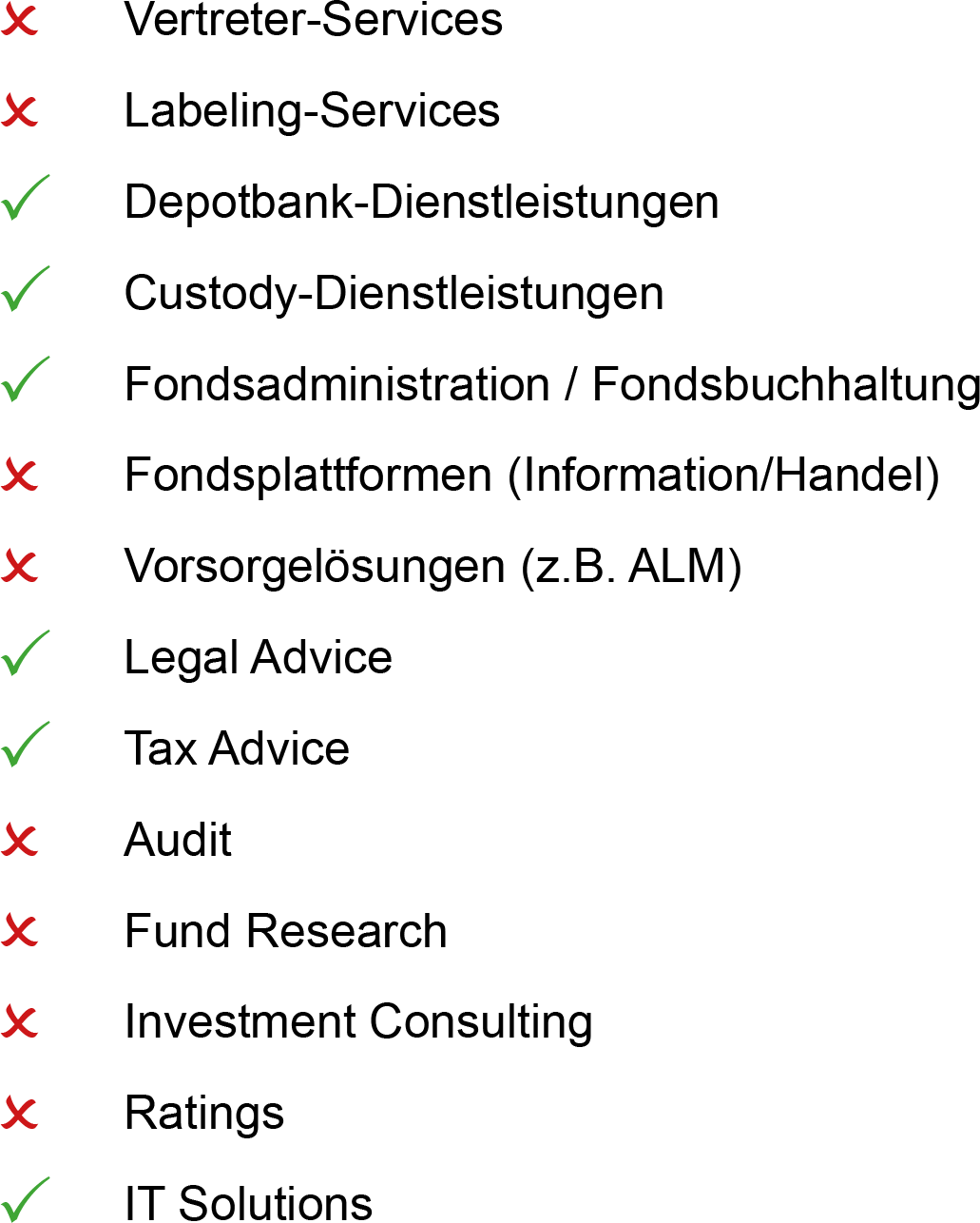 ✗ Vertreter-Services

✗ Labeling-Services

✓ Depotbank-Dienstleistungen

✓ Custody-Dienstleistungen

✓ Fondsadministration / Fondsbuchhaltung

✗ Fondsplattformen (Information/Handel)

✗ Vorsorgelösungen (z.B. ALM)

✓ Legal Advice

✓ Tax Advice

✗ Audit

✗ Fund Research

✗ Investment Consulting

✗ Ratings

✓ IT Solutions